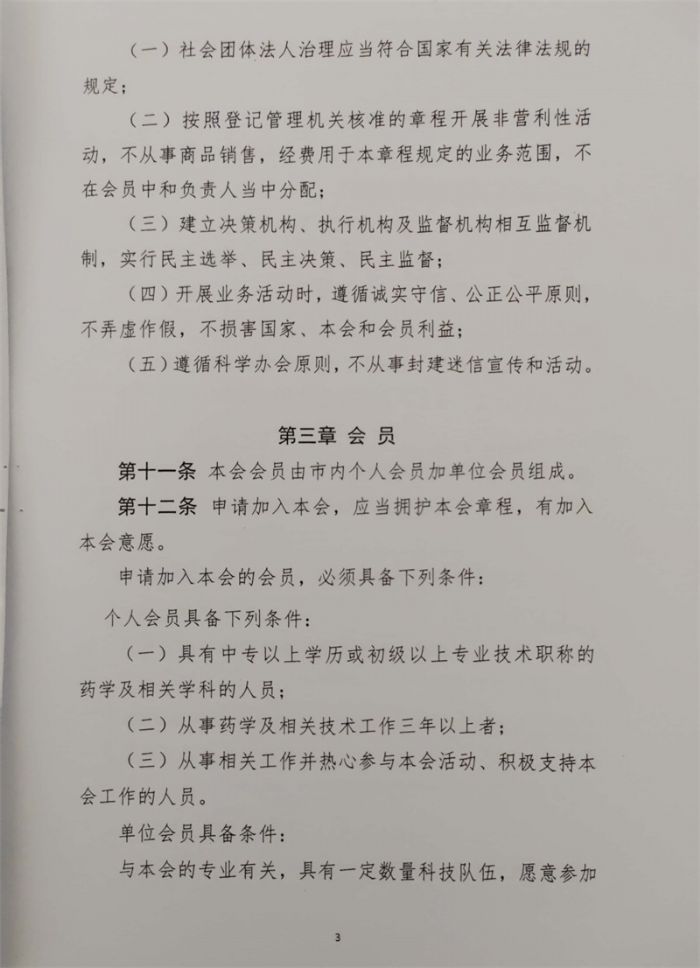 （一）社会团体法人治理应当符合国家有关法律法规的规定；

（二）按照登记管理机关核准的章程开展非营利性活动，不从事商品销售，经费用于本章程规定的业务范围，不在会员中和负责人当中分配；

（三）建立决策机构、执行机构及监督机构相互监督机制，实行民主选举、民主决策、民主监督；

（四）开展业务活动时，遵循诚实守信、公正公平原则，不弄虚作假，不损害国家、本会和会员利益；

（五）遵循科学办会原则，不从事封建迷信宣传和活动。

第三章 会 员

第十一条 本会会员由市内个人会员加单位会员组成。

第十二条 申请加入本会，应当拥护本会章程，有加入本会意愿。

申请加入本会的会员，必须具备下列条件：

个人会员具备下列条件：

（一）具有中专以上学历或初级以上专业技术职称的药学及相关学科的人员；

（二）从事药学及相关技术工作三年以上者；

（三）从事相关工作并热心参与本会活动、积极支持本会工作的人员。

单位会员具备条件：

与本会的专业有关，具有一定数量科技队伍，愿意参加

3